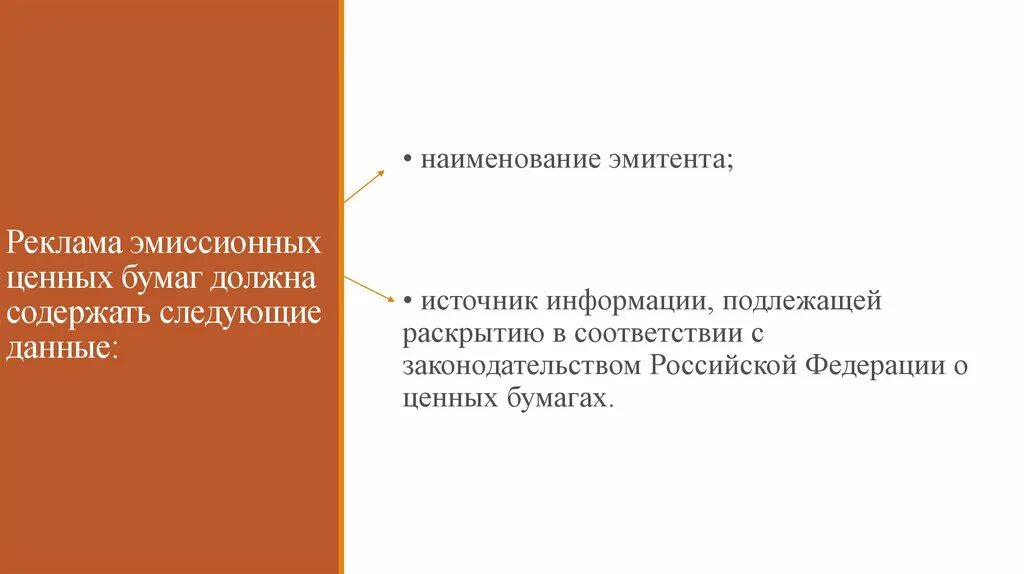 Реклама эмиссионных ценных бумаг должна содержать следующие данные:

• наименование эмитента;

• источник информации, подлежащей раскрытию в соответствии с законодательством Российской Федерации о ценных бумагах.